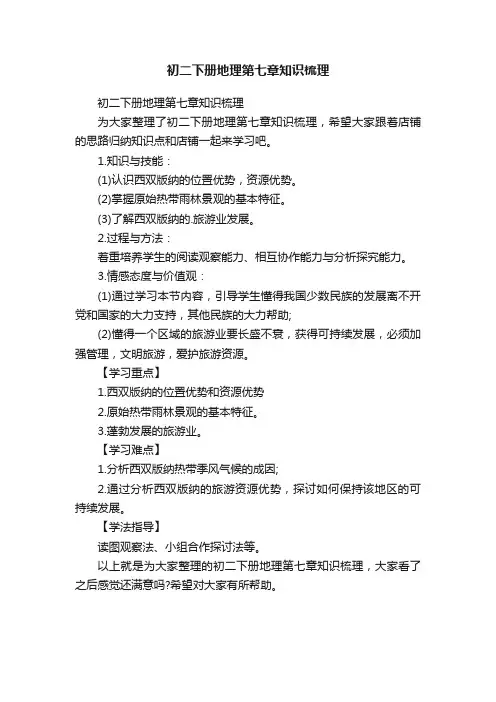 初二下册地理第七章知识梳理

初二下册地理第七章知识梳理

为大家整理了初二下册地理第七章知识梳理，希望大家跟着店铺的思路归纳知识点和店铺一起来学习吧。

1.知识与技能：

(1)认识西双版纳的位置优势，资源优势。

(2)掌握原始热带雨林景观的基本特征。

(3)了解西双版纳的.旅游业发展。

2.过程与方法：

着重培养学生的阅读观察能力、相互协作能力与分析探究能力。

3.情感态度与价值观：

(1)通过学习本节内容，引导学生懂得我国少数民族的发展离不开党和国家的大力支持，其他民族的大力帮助;

(2)懂得一个区域的旅游业要长盛不衰，获得可持续发展，必须加强管理，文明旅游，爱护旅游资源。

【学习重点】

1.西双版纳的位置优势和资源优势

2.原始热带雨林景观的基本特征。

3.蓬勃发展的旅游业。

【学习难点】

1.分析西双版纳热带季风气候的成因;

2.通过分析西双版纳的旅游资源优势，探讨如何保持该地区的可持续发展。

【学法指导】

读图观察法、小组合作探讨法等。

以上就是为大家整理的初二下册地理第七章知识梳理，大家看了之后感觉还满意吗?希望对大家有所帮助。